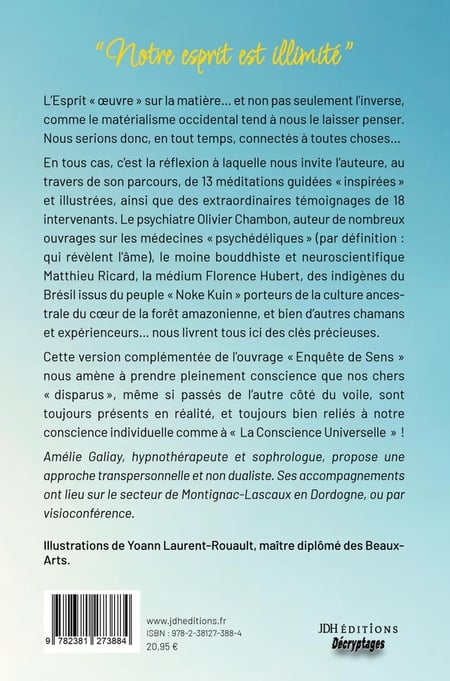 "Notre esprit est illimité"

L'Esprit « œuvre » sur la matière… et non pas seulement l'inverse, comme le matérialisme occidental tend à nous le laisser penser. Nous serions donc, en tout temps, connectés à toutes choses…

En tous cas, c'est la réflexion à laquelle nous invite l'auteure, au travers de son parcours, de 13 méditations guidées « inspirées » et illustrées, ainsi que des extraordinaires témoignages de 18 intervenants. Le psychiatre Olivier Chambon, auteur de nombreux ouvrages sur les médecines « psychédéliques » (par définition : qui révèlent l'âme), le moine bouddhiste et neuroscientifique Matthieu Ricard, la médium Florence Hubert, des indigènes du Brésil issus du peuple « Noke Kuin » porteurs de la culture ancestrale du cœur de la forêt amazonienne, et bien d'autres chamans et expérienceurs… nous livrent tous ici des clés précieuses.

Cette version complémentée de l'ouvrage « Enquête de Sens » nous amène à prendre pleinement conscience que nos chers « disparus », même si passés de l'autre côté du voile, sont toujours présents en réalité, et toujours bien reliés à notre conscience individuelle comme à « La Conscience Universelle » !

Amélie Galiay, hypnothérapeute et sophrologue, propose une approche transpersonnelle et non dualiste. Ses accompagnements ont lieu sur le secteur de Montignac-Lascaux en Dordogne, ou par visioconférence.

Illustrations de Yoann Laurent-Rouault, maître diplômé des Beaux-Arts.

9 782381 273884

www.jdheditions.fr
ISBN : 978-2-38127-388-4
20,95 €

JDH ÉDITIONS
Décryptages